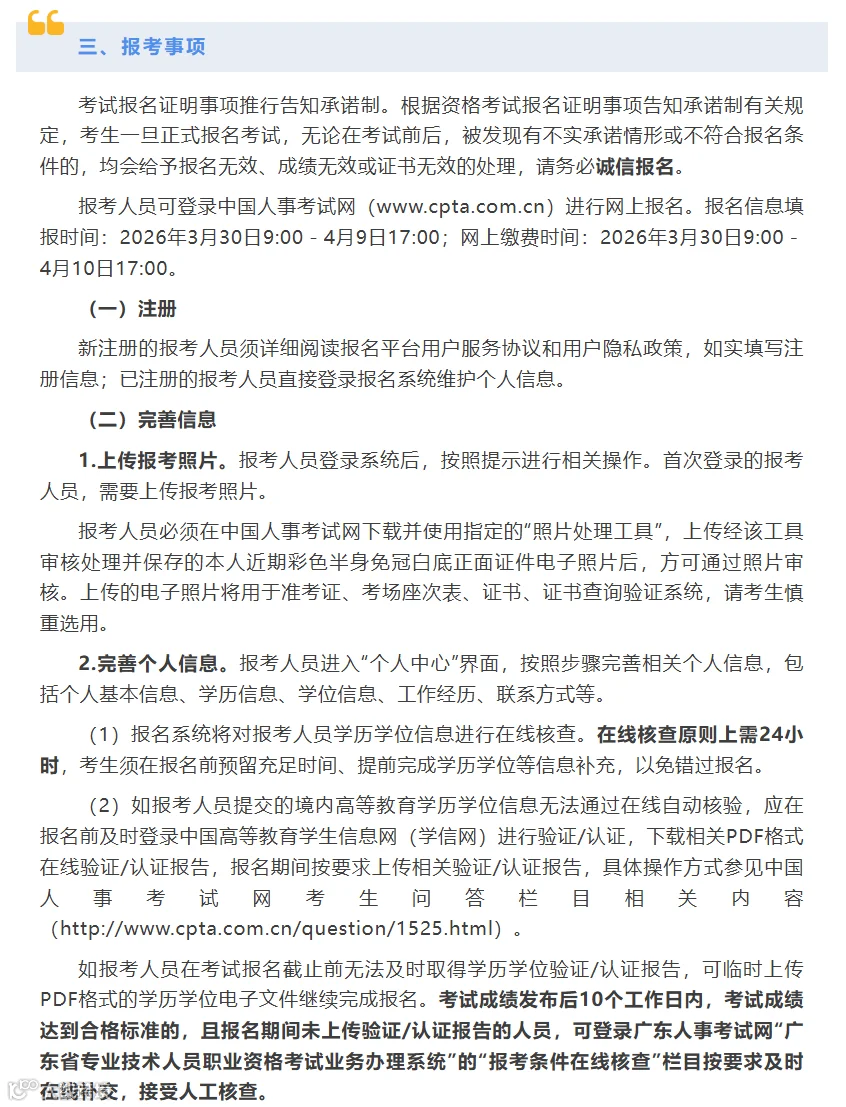 三、报考事项

考试报名证明事项推行告知承诺制。根据资格考试报名证明事项告知承诺制有关规定，考生一旦正式报名考试，无论在考试前后，被发现有不实承诺情形或不符合报名条件的，均会给予报名无效、成绩无效或证书无效的处理，请务必诚信报名。

报考人员可登录中国人事考试网（www.cpta.com.cn）进行网上报名。报名信息填报时间：2026年3月30日9:00 - 4月9日17:00；网上缴费时间：2026年3月30日9:00 - 4月10日17:00。

（一）注册

新注册的报考人员须详细阅读报名平台用户服务协议和用户隐私政策，如实填写注册信息；已注册的报考人员直接登录报名系统维护个人信息。

（二）完善信息

1.上传报考照片。报考人员登录系统后，按照提示进行相关操作。首次登录的报考人员，需要上传报考照片。

报考人员必须在中国人事考试网下载并使用指定的“照片处理工具”，上传经该工具审核处理并保存的本人近期彩色半身免冠白底正面证件电子照片后，方可通过照片审核。上传的电子照片将用于准考证、考场座次表、证书、证书查询验证系统，请考生慎重选用。

2.完善个人信息。报考人员进入“个人中心”界面，按照步骤完善相关个人信息，包括个人基本信息、学历信息、学位信息、工作经历、联系方式等。

（1）报名系统将对报考人员学历学位信息进行在线核查。在线核查原则上需24小时，考生须在报名前预留充足时间、提前完成学历学位等信息补充，以免错过报名。

（2）如报考人员提交的境内高等教育学历学位信息无法通过在线自动核验，应在报名前及时登录中国高等教育学生信息网（学信网）进行验证/认证，下载相关PDF格式在线验证/认证报告，报名期间按要求上传相关验证/认证报告，具体操作方式参见中国人事考试网考生问答栏目相关内容（http://www.cpta.com.cn/question/1525.html）。

如报考人员在考试报名截止前无法及时取得学历学位验证/认证报告，可临时上传PDF格式的学历学位电子文件继续完成报名。考试成绩发布后10个工作日内，考试成绩达到合格标准的，且报名期间未上传验证/认证报告的人员，可登录广东人事考试网“广东省专业技术人员职业资格考试业务办理系统”的“报考条件在线核查”栏目按要求及时在线补交，接受人工核查。